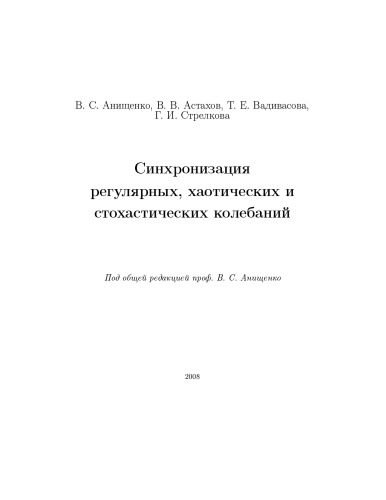 В. С. Анищенко, В. В. Астахов, Т. Е. Вадивасова, Г. И. Стрелкова

Синхронизация регулярных, хаотических и стохастических колебаний

Под общей редакцией проф. В. С. Анищенко

2008